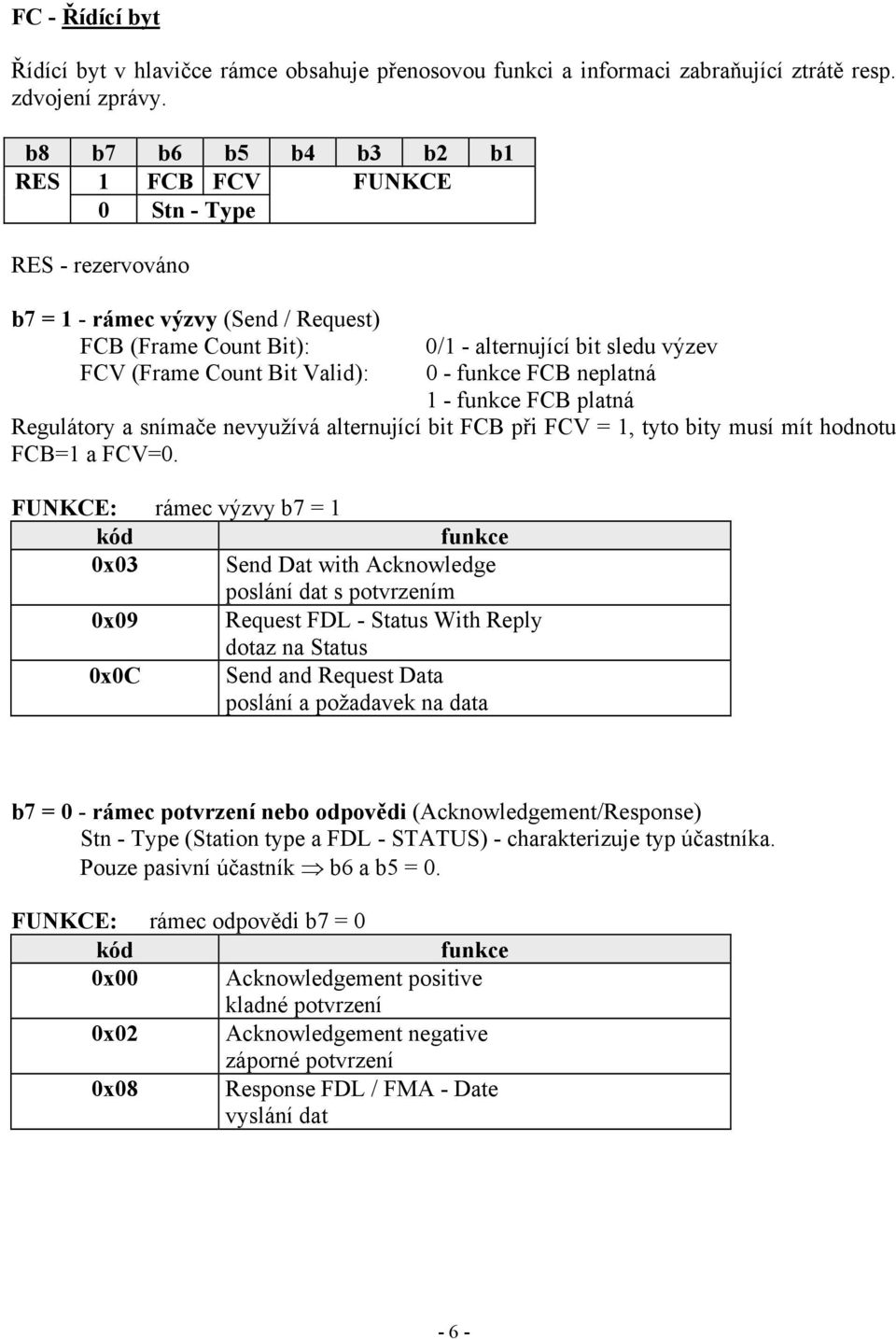 FC - Řídící byt

Řídící byt v hlavičce rámce obsahuje přenosovou funkci a informaci zabraňující ztrátě resp. zdvojení zprávy.

| b8 | b7 | b6 | b5 | b4 | b3 | b2 | b1 |
|---|---|---|---|---|---|---|---|
| RES | 1 | FCB | FCV | FUNKCE | | | |
| | 0 | Stn - Type | | | | | |

RES - rezervováno

b7 = 1 - rámec výzvy (Send / Request)
FCB (Frame Count Bit): 0/1 - alternující bit sledu výzev
FCV (Frame Count Bit Valid): 0 - funkce FCB neplatná
1 - funkce FCB platná
Regulátory a snímače nevyužívá alternující bit FCB při FCV = 1, tyto bity musí mít hodnotu FCB=1 a FCV=0.

FUNKCE: rámec výzvy b7 = 1

| kód | funkce |
|---|---|
| 0x03 | Send Dat with Acknowledge poslání dat s potvrzením |
| 0x09 | Request FDL - Status With Reply dotaz na Status |
| 0x0C | Send and Request Data poslání a požadavek na data |

b7 = 0 - rámec potvrzení nebo odpovědi (Acknowledgement/Response)
Stn - Type (Station type a FDL - STATUS) - charakterizuje typ účastníka.
Pouze pasivní účastník $\Rightarrow$ b6 a b5 = 0.

FUNKCE: rámec odpovědi b7 = 0

| kód | funkce |
|---|---|
| 0x00 | Acknowledgement positive kladné potvrzení |
| 0x02 | Acknowledgement negative záporné potvrzení |
| 0x08 | Response FDL / FMA - Date vyslání dat |

- 6 -